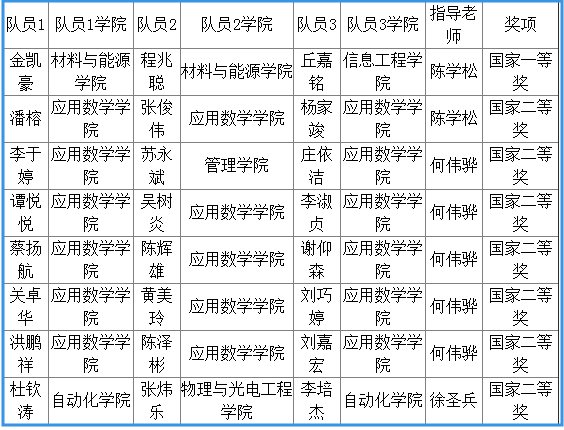 | 队员1 | 队员1学院 | 队员2 | 队员2学院 | 队员3 | 队员3学院 | 指导老师 | 奖项 |
|---|---|---|---|---|---|---|---|
| 金凯豪 | 材料与能源学院 | 程兆聪 | 材料与能源学院 | 丘嘉铭 | 信息工程学院 | 陈学松 | 国家一等奖 |
| 潘榕 | 应用数学学院 | 张俊伟 | 应用数学学院 | 杨家竣 | 应用数学学院 | 陈学松 | 国家二等奖 |
| 李于婷 | 应用数学学院 | 苏永斌 | 管理学院 | 庄依洁 | 应用数学学院 | 何伟骅 | 国家二等奖 |
| 谭悦悦 | 应用数学学院 | 吴树炎 | 应用数学学院 | 李淑贞 | 应用数学学院 | 何伟骅 | 国家二等奖 |
| 蔡扬航 | 应用数学学院 | 陈辉雄 | 应用数学学院 | 谢仰森 | 应用数学学院 | 何伟骅 | 国家二等奖 |
| 关卓华 | 应用数学学院 | 黄美玲 | 应用数学学院 | 刘巧婷 | 应用数学学院 | 何伟骅 | 国家二等奖 |
| 洪鹏祥 | 应用数学学院 | 陈泽彬 | 应用数学学院 | 刘嘉宏 | 应用数学学院 | 何伟骅 | 国家二等奖 |
| 杜钦涛 | 自动化学院 | 张炜乐 | 物理与光电工程学院 | 李培杰 | 自动化学院 | 徐圣兵 | 国家二等奖 |